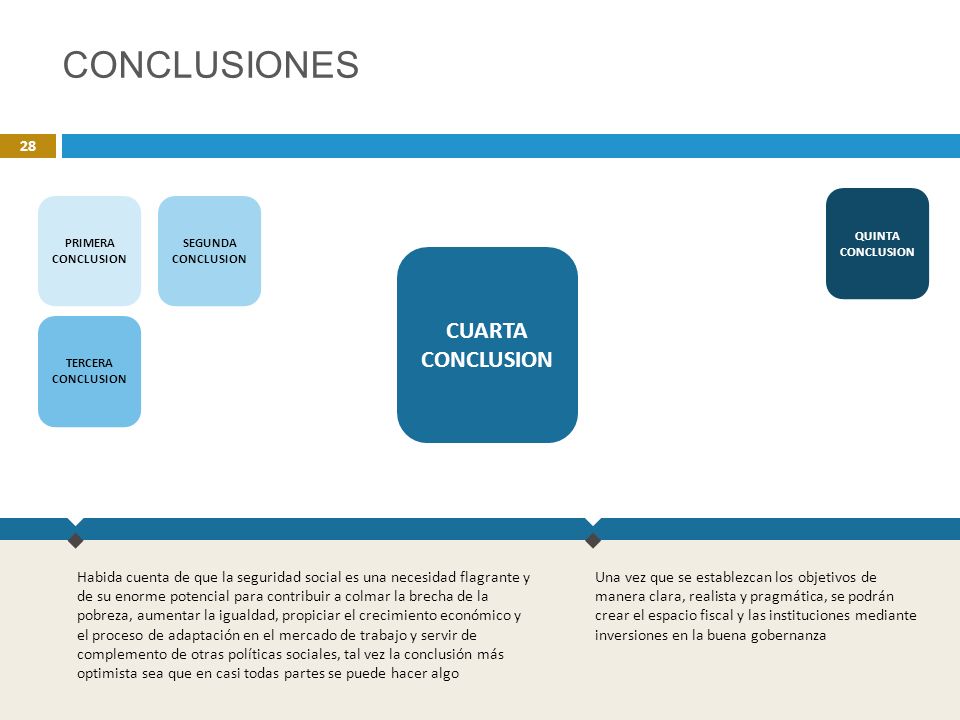 CONCLUSIONES

28

PRIMERA CONCLUSION

SEGUNDA CONCLUSION

TERCERA CONCLUSION

CUARTA CONCLUSION

QUINTA CONCLUSION

Habida cuenta de que la seguridad social es una necesidad flagrante y de su enorme potencial para contribuir a colmar la brecha de la pobreza, aumentar la igualdad, propiciar el crecimiento económico y el proceso de adaptación en el mercado de trabajo y servir de complemento de otras políticas sociales, tal vez la conclusión más optimista sea que en casi todas partes se puede hacer algo

Una vez que se establezcan los objetivos de manera clara, realista y pragmática, se podrán crear el espacio fiscal y las instituciones mediante inversiones en la buena gobernanza